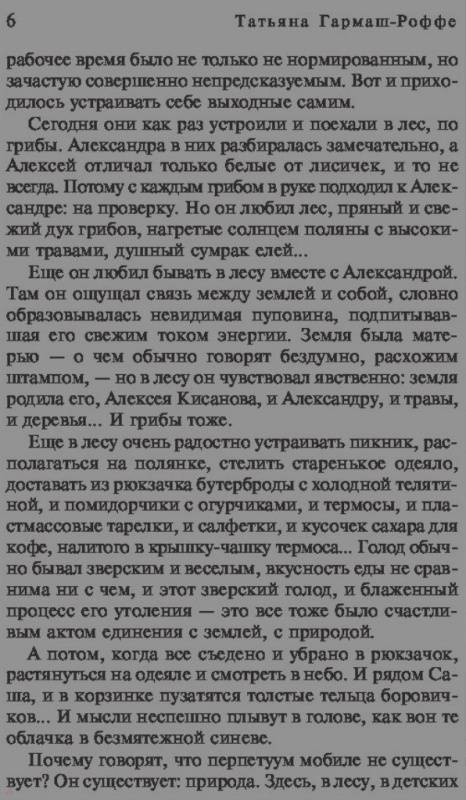 6 Татьяна Гармаш-Роффе

рабочее время было не только не нормированным, но зачастую совершенно непредсказуемым. Вот и приходилось устраивать себе выходные самим.

Сегодня они как раз устроили и поехали в лес, по грибы. Александра в них разбиралась замечательно, а Алексей отличал только белые от лисичек, и то не всегда. Потому с каждым грибом в руке подходил к Александре: на проверку. Но он любил лес, пряный и свежий дух грибов, нагретые солнцем поляны с высокими травами, душный сумрак елей...

Еще он любил бывать в лесу вместе с Александрой. Там он ощущал связь между землей и собой, словно образовывалась невидимая пуповина, подпитывавшая его свежим током энергии. Земля была матерью — о чем обычно говорят бездумно, расхожим штампом, — но в лесу он чувствовал явственно: земля родила его, Алексея Кисанова, и Александру, и травы, и деревья... И грибы тоже.

Еще в лесу очень радостно устраивать пикник, располагаться на полянке, стелить старенькое одеяло, доставать из рюкзачка бутерброды с холодной телятиной, и помидорчики с огурчиками, и термосы, и пластмассовые тарелки, и салфетки, и кусочек сахара для кофе, налитого в крышку-чашку термоса... Голод обычно бывал зверским и веселым, вкусность еды не сравнима ни с чем, и этот зверский голод, и блаженный процесс его утоления — это все тоже было счастливым актом единения с землей, с природой.

А потом, когда все съедено и убрано в рюкзачок, растянуться на одеяле и смотреть в небо. И рядом Саша, и в корзинке пузатятся толстые тельца боровичков... И мысли неспешно плывут в голове, как вон те облачка в безмятежной синеве.

Почему говорят, что перпетуум мобиле не существует? Он существует: природа. Здесь, в лесу, в детских